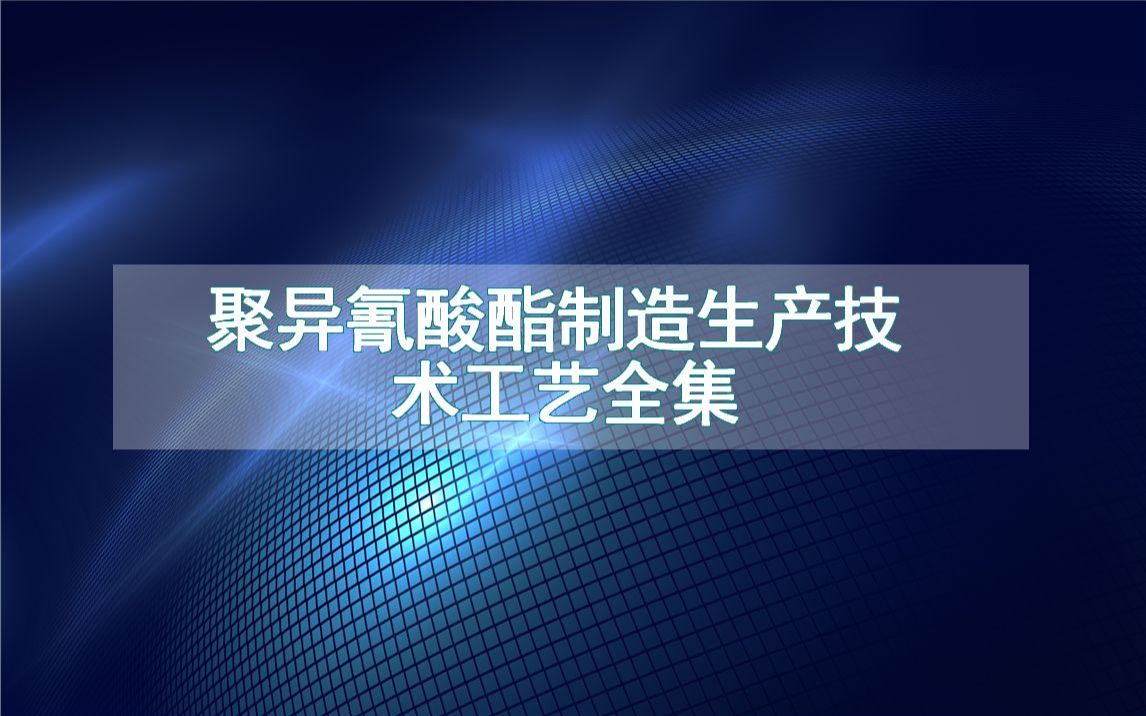 聚异氰酸酯制造生产技术工艺全集